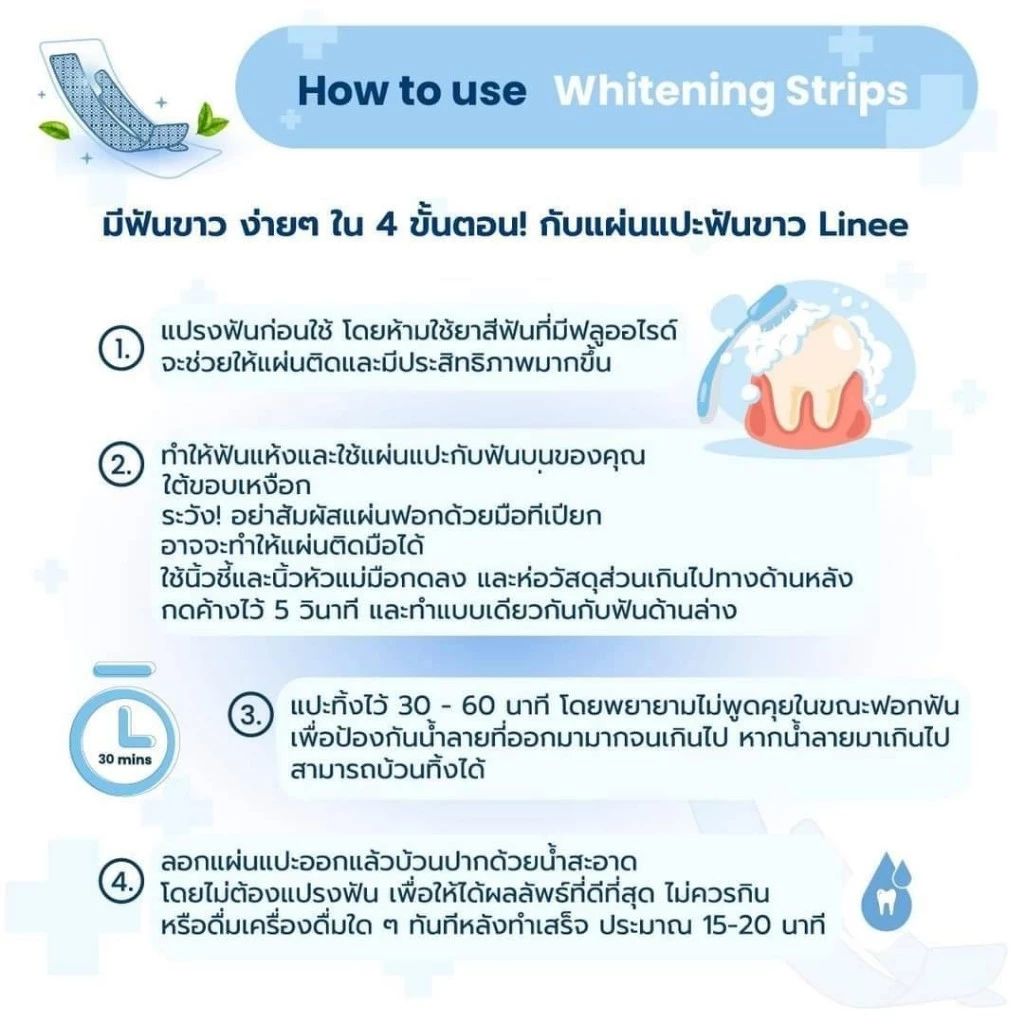 How to use Whitening Strips

มีฟันขาว ง่ายๆ ใน 4 ขั้นตอน! กับแผ่นแปะฟันขาว Linee

1. แปรงฟันก่อนใช้ โดยห้ามใช้ยาสีฟันที่มีฟลูออไรด์ จะช่วยให้แผ่นติดและมีประสิทธิภาพมากขึ้น

2. ทำให้ฟันแห้งและใช้แผ่นแปะกับฟันบนของคุณ ใต้ขอบเหงือก
ระวัง! อย่าสัมผัสแผ่นฟอกด้วยมือที่เปียก อาจจะทำให้แผ่นติดมือได้
ใช้นิ้วชี้และนิ้วหัวแม่มือกดลง และห่อวัสดุส่วนเกินไปทางด้านหลัง กดค้างไว้ 5 วินาที และทำแบบเดียวกันกับฟันด้านล่าง

30 mins

3. แปะทิ้งไว้ 30 - 60 นาที โดยพยายามไม่พูดคุยในขณะฟอกฟัน เพื่อป้องกันน้ำลายที่ออกมามากจนเกินไป หากน้ำลายมาเกินไป สามารถบ้วนทิ้งได้

4. ลอกแผ่นแปะออกแล้วบ้วนปากด้วยน้ำสะอาด โดยไม่ต้องแปรงฟัน เพื่อให้ได้ผลลัพธ์ที่ดีที่สุด ไม่ควรกิน หรือดื่มเครื่องดื่มใด ๆ ทันทีหลังทำเสร็จ ประมาณ 15-20 นาที